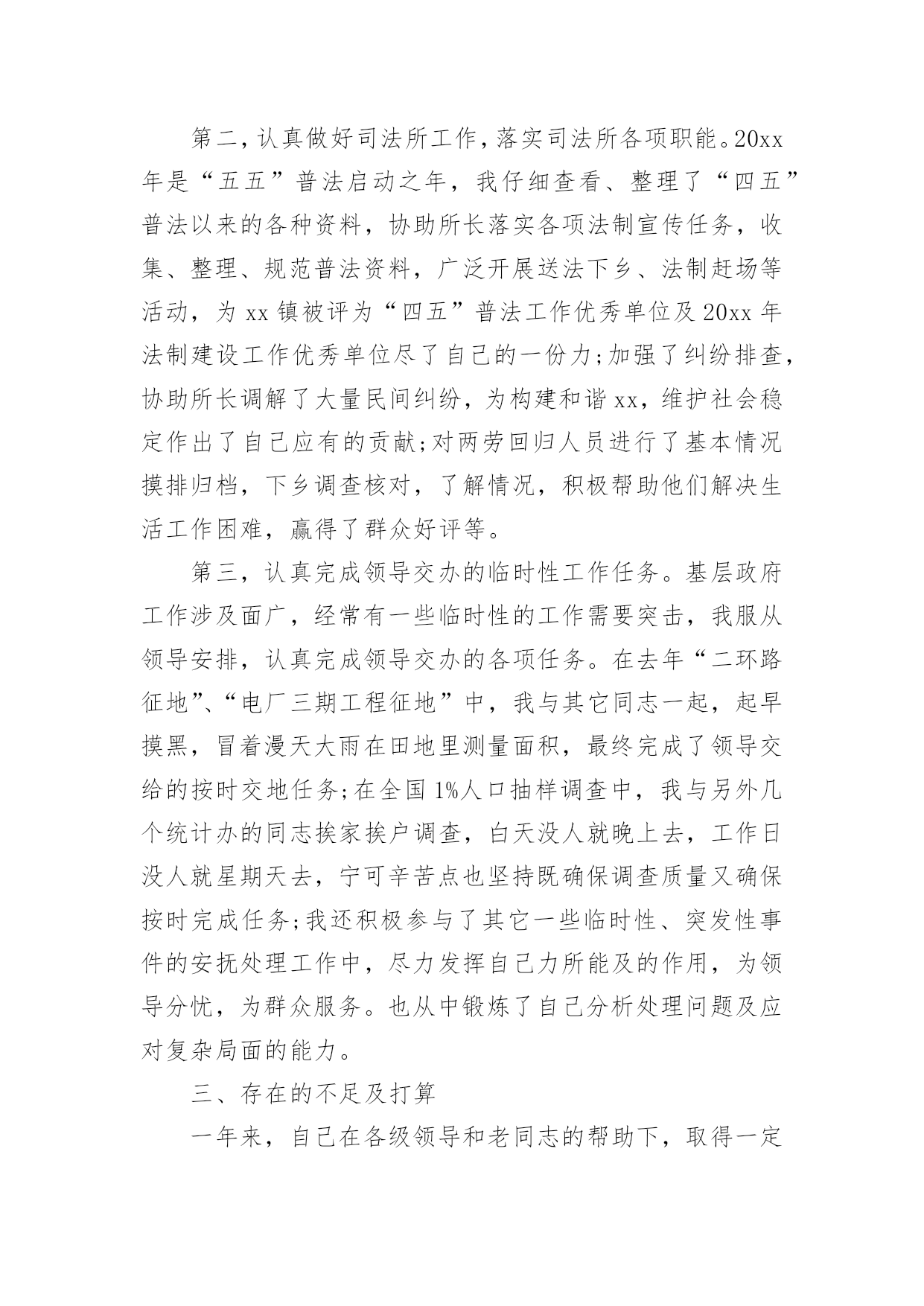 第二，认真做好司法所工作，落实司法所各项职能。20xx年是“五五”普法启动之年，我仔细查看、整理了“四五”普法以来的各种资料，协助所长落实各项法制宣传任务，收集、整理、规范普法资料，广泛开展送法下乡、法制赶场等活动，为xx镇被评为“四五”普法工作优秀单位及20xx年法制建设工作优秀单位尽了自己的一份力;加强了纠纷排查，协助所长调解了大量民间纠纷，为构建和谐xx，维护社会稳定作出了自己应有的贡献;对两劳回归人员进行了基本情况摸排归档，下乡调查核对，了解情况，积极帮助他们解决生活工作困难，赢得了群众好评等。

第三，认真完成领导交办的临时性工作任务。基层政府工作涉及面广，经常有一些临时性的工作需要突击，我服从领导安排，认真完成领导交办的各项任务。在去年“二环路征地”、“电厂三期工程征地”中，我与其它同志一起，起早摸黑，冒着漫天大雨在田地里测量面积，最终完成了领导交给的按时交地任务;在全国1%人口抽样调查中，我与另外几个统计办的同志挨家挨户调查，白天没人就晚上去，工作日没人就星期天去，宁可辛苦点也坚持既确保调查质量又确保按时完成任务;我还积极参与了其它一些临时性、突发性事件的安抚处理工作中，尽力发挥自己力所能及的作用，为领导分忧，为群众服务。也从中锻炼了自己分析处理问题及应对复杂局面的能力。

三、存在的不足及打算

一年来，自己在各级领导和老同志的帮助下，取得一定